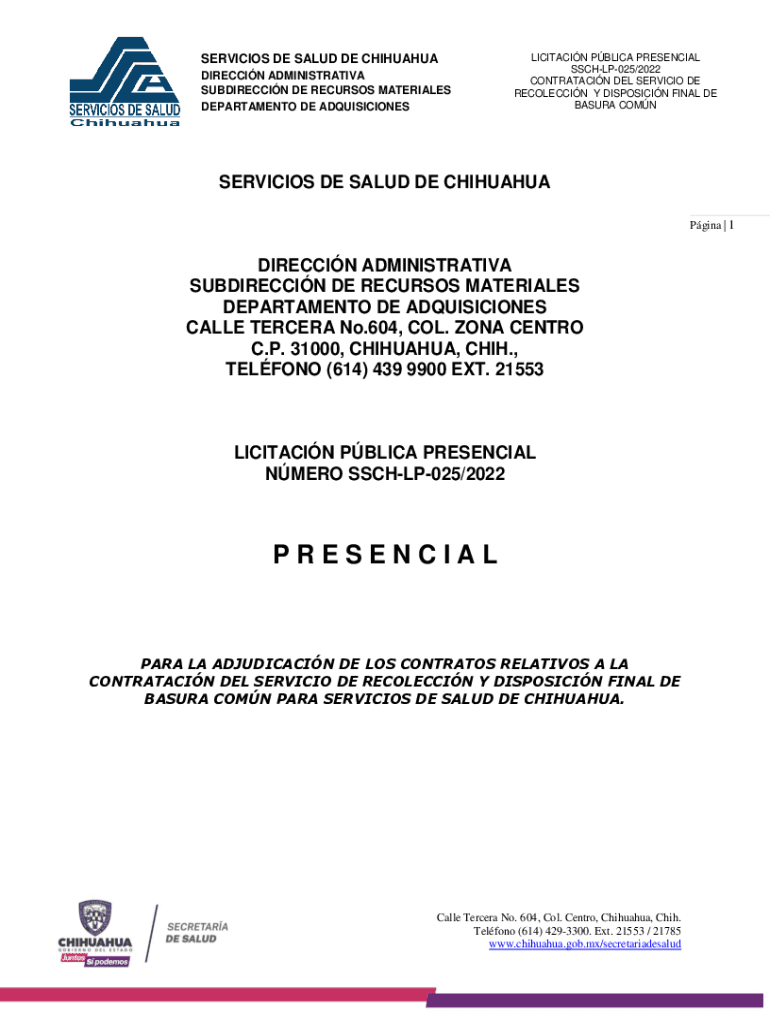 SERVICIOS DE SALUD Chihuahua

SERVICIOS DE SALUD DE CHIHUAHUA
DIRECCIÓN ADMINISTRATIVA
SUBDIRECCIÓN DE RECURSOS MATERIALES
DEPARTAMENTO DE ADQUISICIONES

LICITACIÓN PÚBLICA PRESENCIAL
SSCH-LP-025/2022
CONTRATACIÓN DEL SERVICIO DE RECOLECCIÓN Y DISPOSICIÓN FINAL DE BASURA COMÚN

SERVICIOS DE SALUD DE CHIHUAHUA

Página | 1

DIRECCIÓN ADMINISTRATIVA
SUBDIRECCIÓN DE RECURSOS MATERIALES
DEPARTAMENTO DE ADQUISICIONES
CALLE TERCERA No.604, COL. ZONA CENTRO
C.P. 31000, CHIHUAHUA, CHIH.,
TELÉFONO (614) 439 9900 EXT. 21553

LICITACIÓN PÚBLICA PRESENCIAL
NÚMERO SSCH-LP-025/2022

P R E S E N C I A L

PARA LA ADJUDICACIÓN DE LOS CONTRATOS RELATIVOS A LA CONTRATACIÓN DEL SERVICIO DE RECOLECCIÓN Y DISPOSICIÓN FINAL DE BASURA COMÚN PARA SERVICIOS DE SALUD DE CHIHUAHUA.

CHIHUAHUA
GOBIERNO DEL ESTADO
Juntos Sí podemos

SECRETARÍA
DE SALUD

Calle Tercera No. 604, Col. Centro, Chihuahua, Chih.
Teléfono (614) 429-3300. Ext. 21553 / 21785
www.chihuahua.gob.mx/secretariadesalud